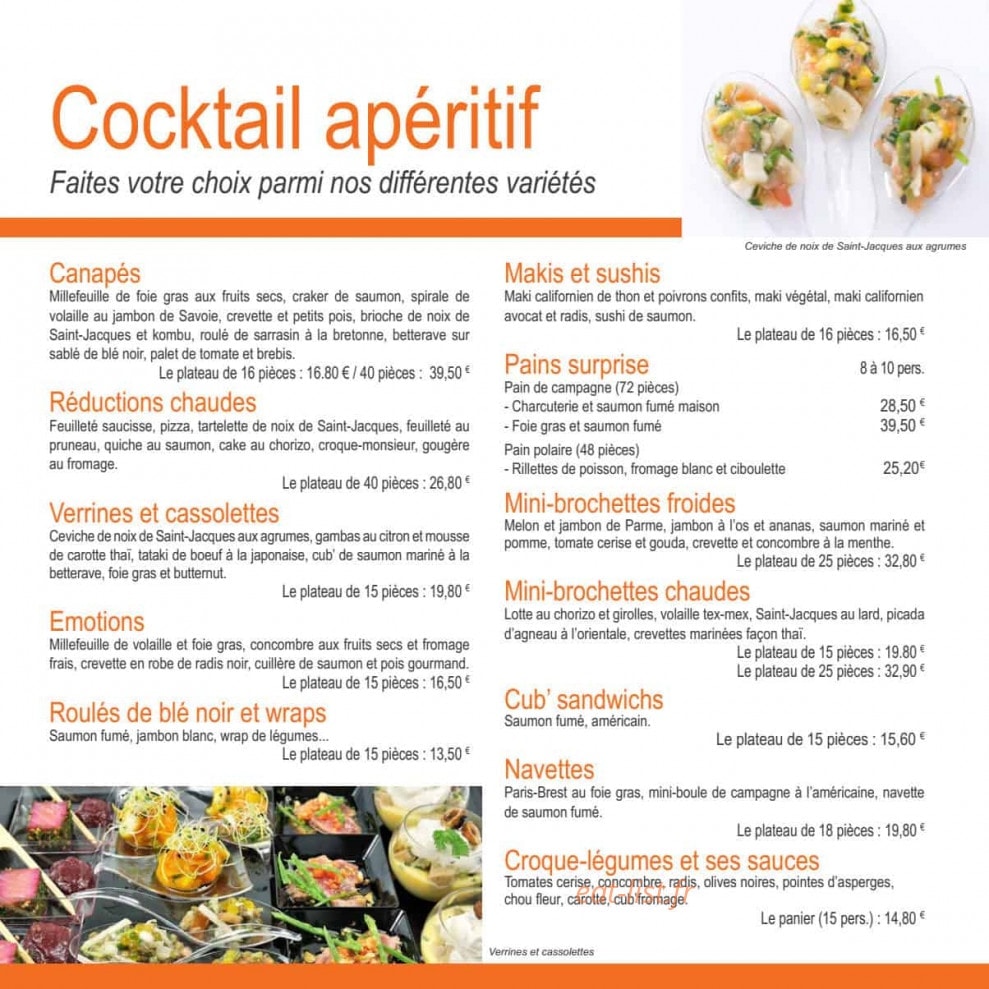 Cocktail apéritif
Faites votre choix parmi nos différentes variétés

Ceviche de noix de Saint-Jacques aux agrumes

Canapés
Millefeuille de foie gras aux fruits secs, craker de saumon, spirale de volaille au jambon de Savoie, crevette et petits pois, brioche de noix de Saint-Jacques et kombu, roulé de sarrasin à la bretonne, betterave sur sablé de blé noir, palet de tomate et brebis.
Le plateau de 16 pièces : 16.80 € / 40 pièces : 39,50 €

Réductions chaudes
Feuilleté saucisse, pizza, tartelette de noix de Saint-Jacques, feuilleté au pruneau, quiche au saumon, cake au chorizo, croque-monsieur, gougère au fromage.
Le plateau de 40 pièces : 26,80 €

Verrines et cassolettes
Ceviche de noix de Saint-Jacques aux agrumes, gambas au citron et mousse de carotte thaï, tataki de boeuf à la japonaise, cub' de saumon mariné à la betterave, foie gras et butternut.
Le plateau de 15 pièces : 19,80 €

Emotions
Millefeuille de volaille et foie gras, concombre aux fruits secs et fromage frais, crevette en robe de radis noir, cuillère de saumon et pois gourmand.
Le plateau de 15 pièces : 16,50 €

Roulés de blé noir et wraps
Saumon fumé, jambon blanc, wrap de légumes...
Le plateau de 15 pièces : 13,50 €

Verrines et cassolettes

Makis et sushis
Maki californien de thon et poivrons confits, maki végétal, maki californien avocat et radis, sushi de saumon.
Le plateau de 16 pièces : 16,50 €

Pains surprise 8 à 10 pers.
Pain de campagne (72 pièces)
- Charcuterie et saumon fumé maison 28,50 €
- Foie gras et saumon fumé 39,50 €
Pain polaire (48 pièces)
- Rillettes de poisson, fromage blanc et ciboulette 25,20€

Mini-brochettes froides
Melon et jambon de Parme, jambon à l'os et ananas, saumon mariné et pomme, tomate cerise et gouda, crevette et concombre à la menthe.
Le plateau de 25 pièces : 32,80 €

Mini-brochettes chaudes
Lotte au chorizo et girolles, volaille tex-mex, Saint-Jacques au lard, picada d'agneau à l'orientale, crevettes marinées façon thaï.
Le plateau de 15 pièces : 19.80 €
Le plateau de 25 pièces : 32,90 €

Cub' sandwichs
Saumon fumé, américain.
Le plateau de 15 pièces : 15,60 €

Navettes
Paris-Brest au foie gras, mini-boule de campagne à l'américaine, navette de saumon fumé.
Le plateau de 18 pièces : 19,80 €

Croque-légumes et ses sauces
Tomates cerise, concombre, radis, olives noires, pointes d'asperges, chou fleur, carotte, cub'fromage.
Le panier (15 pers.) : 14,80 €